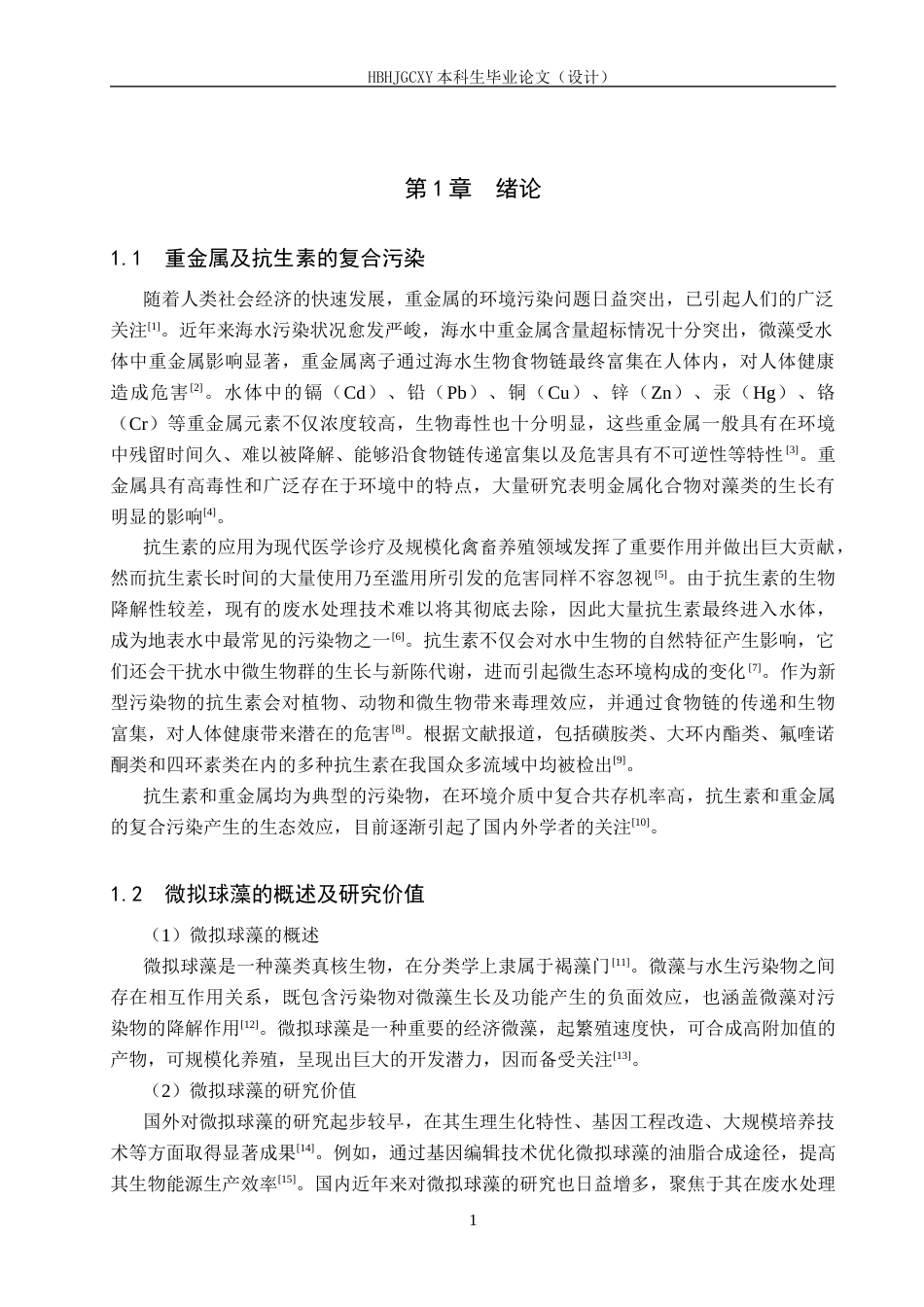 HBHJGCXY 本科生毕业论文（设计）

第 1 章　绪论

1.1　重金属及抗生素的复合污染

随着人类社会经济的快速发展，重金属的环境污染问题日益突出，已引起人们的广泛关注$^{[1]}$。近年来海水污染状况愈发严峻，海水中重金属含量超标情况十分突出，微藻受水体中重金属影响显著，重金属离子通过海水生物食物链最终富集在人体内，对人体健康造成危害$^{[2]}$。水体中的镉（Cd）、铅（Pb）、铜（Cu）、锌（Zn）、汞（Hg）、铬（Cr）等重金属元素不仅浓度较高，生物毒性也十分明显，这些重金属一般具有在环境中残留时间久、难以被降解、能够沿食物链传递富集以及危害具有不可逆性等特性$^{[3]}$。重金属具有高毒性和广泛存在于环境中的特点，大量研究表明金属化合物对藻类的生长有明显的影响$^{[4]}$。

抗生素的应用为现代医学诊疗及规模化禽畜养殖领域发挥了重要作用并做出巨大贡献，然而抗生素长时间的大量使用乃至滥用所引发的危害同样不容忽视$^{[5]}$。由于抗生素的生物降解性较差，现有的废水处理技术难以将其彻底去除，因此大量抗生素最终进入水体，成为地表水中最常见的污染物之一$^{[6]}$。抗生素不仅会对水中生物的自然特征产生影响，它们还会干扰水中微生物群的生长与新陈代谢，进而引起微生态环境构成的变化$^{[7]}$。作为新型污染物的抗生素会对植物、动物和微生物带来毒理效应，并通过食物链的传递和生物富集，对人体健康带来潜在的危害$^{[8]}$。根据文献报道，包括磺胺类、大环内酯类、氟喹诺酮类和四环素类在内的多种抗生素在我国众多流域中均被检出$^{[9]}$。

抗生素和重金属均为典型的污染物，在环境介质中复合共存机率高，抗生素和重金属的复合污染产生的生态效应，目前逐渐引起了国内外学者的关注$^{[10]}$。

1.2　微拟球藻的概述及研究价值

（1）微拟球藻的概述

微拟球藻是一种藻类真核生物，在分类学上隶属于褐藻门$^{[11]}$。微藻与水生污染物之间存在相互作用关系，既包含污染物对微藻生长及功能产生的负面效应，也涵盖微藻对污染物的降解作用$^{[12]}$。微拟球藻是一种重要的经济微藻，起繁殖速度快，可合成高附加值的产物，可规模化养殖，呈现出巨大的开发潜力，因而备受关注$^{[13]}$。

（2）微拟球藻的研究价值

国外对微拟球藻的研究起步较早，在其生理生化特性、基因工程改造、大规模培养技术等方面取得显著成果$^{[14]}$。例如，通过基因编辑技术优化微拟球藻的油脂合成途径，提高其生物能源生产效率$^{[15]}$。国内近年来对微拟球藻的研究也日益增多，聚焦于其在废水处理

1